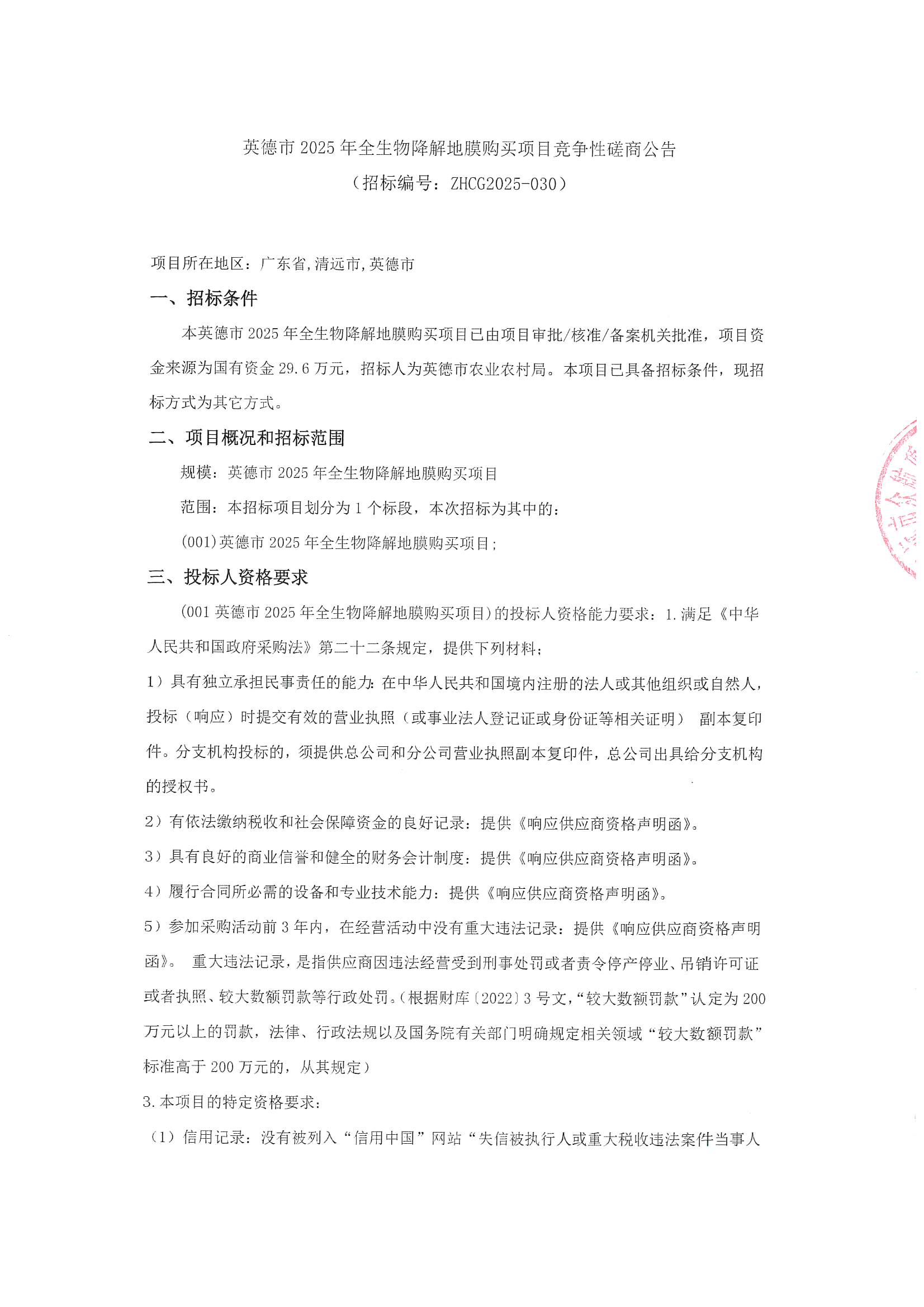 英德市 2025 年全生物降解地膜购买项目竞争性磋商公告
（招标编号：ZHCG2025-030）

项目所在地区：广东省,清远市,英德市

一、招标条件

本英德市 2025 年全生物降解地膜购买项目已由项目审批/核准/备案机关批准，项目资金来源为国有资金 29.6 万元，招标人为英德市农业农村局。本项目已具备招标条件，现招标方式为其它方式。

二、项目概况和招标范围

规模：英德市 2025 年全生物降解地膜购买项目

范围：本招标项目划分为 1 个标段，本次招标为其中的：

(001)英德市 2025 年全生物降解地膜购买项目;

三、投标人资格要求

(001 英德市 2025 年全生物降解地膜购买项目)的投标人资格能力要求：1.满足《中华人民共和国政府采购法》第二十二条规定，提供下列材料；

1）具有独立承担民事责任的能力：在中华人民共和国境内注册的法人或其他组织或自然人，投标（响应）时提交有效的营业执照（或事业法人登记证或身份证等相关证明） 副本复印件。分支机构投标的，须提供总公司和分公司营业执照副本复印件，总公司出具给分支机构的授权书。

2）有依法缴纳税收和社会保障资金的良好记录：提供《响应供应商资格声明函》。

3）具有良好的商业信誉和健全的财务会计制度：提供《响应供应商资格声明函》。

4）履行合同所必需的设备和专业技术能力：提供《响应供应商资格声明函》。

5）参加采购活动前 3 年内，在经营活动中没有重大违法记录：提供《响应供应商资格声明函》。 重大违法记录，是指供应商因违法经营受到刑事处罚或者责令停产停业、吊销许可证或者执照、较大数额罚款等行政处罚。(根据财库〔2022〕3 号文,“较大数额罚款”认定为 200 万元以上的罚款，法律、行政法规以及国务院有关部门明确规定相关领域“较大数额罚款”标准高于 200 万元的，从其规定）

3.本项目的特定资格要求：

（1）信用记录：没有被列入“信用中国”网站“失信被执行人或重大税收违法案件当事人